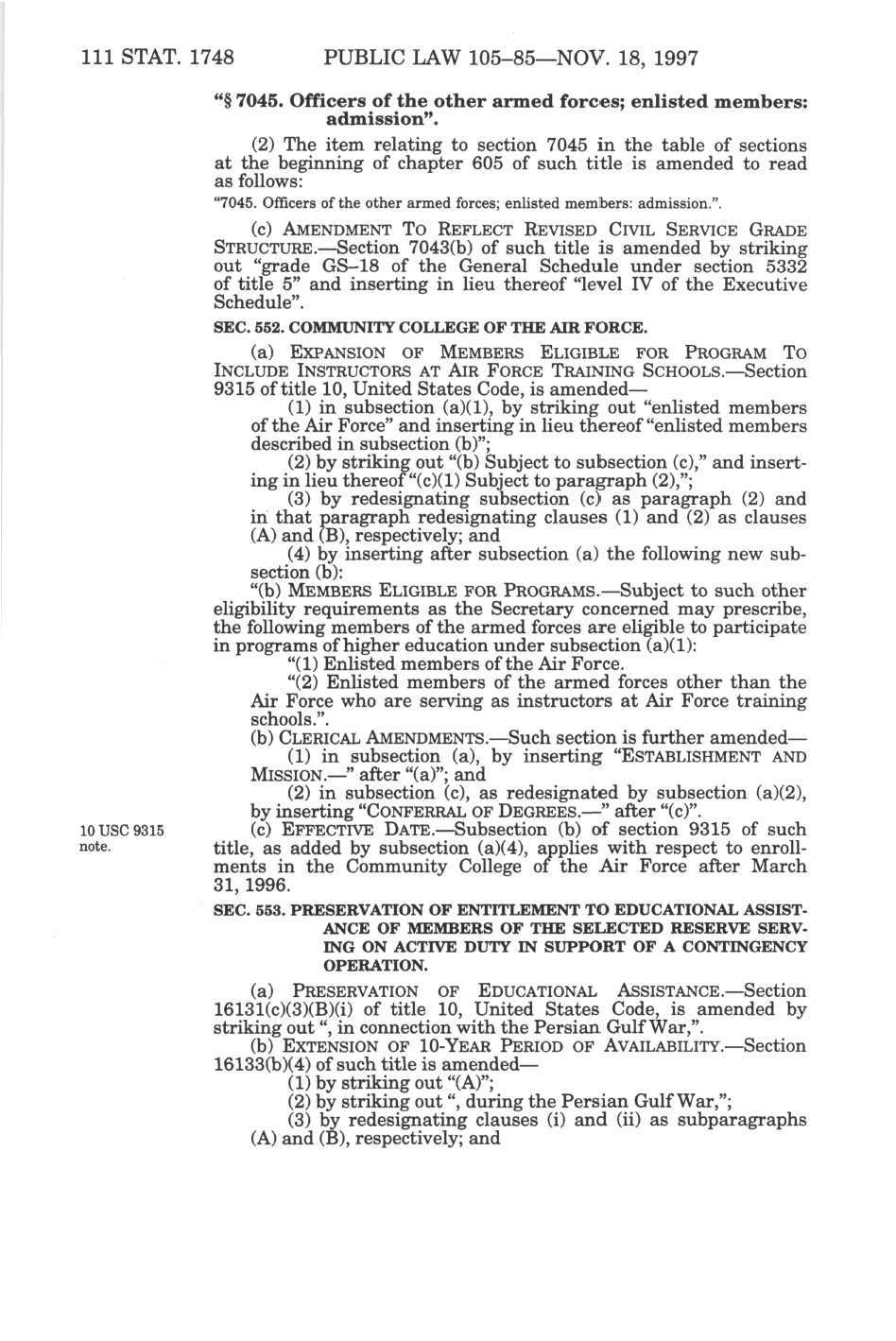 111 STAT. 1748 PUBLIC LAW 105–85—NOV. 18, 1997

"§ 7045. Officers of the other armed forces; enlisted members: admission".

(2) The item relating to section 7045 in the table of sections at the beginning of chapter 605 of such title is amended to read as follows:

"7045. Officers of the other armed forces; enlisted members: admission.".

(c) AMENDMENT TO REFLECT REVISED CIVIL SERVICE GRADE STRUCTURE.—Section 7043(b) of such title is amended by striking out "grade GS–18 of the General Schedule under section 5332 of title 5" and inserting in lieu thereof "level IV of the Executive Schedule".

SEC. 552. COMMUNITY COLLEGE OF THE AIR FORCE.

(a) EXPANSION OF MEMBERS ELIGIBLE FOR PROGRAM TO INCLUDE INSTRUCTORS AT AIR FORCE TRAINING SCHOOLS.—Section 9315 of title 10, United States Code, is amended—

(1) in subsection (a)(1), by striking out "enlisted members of the Air Force" and inserting in lieu thereof "enlisted members described in subsection (b)";

(2) by striking out "(b) Subject to subsection (c)," and inserting in lieu thereof "(c)(1) Subject to paragraph (2),";

(3) by redesignating subsection (c) as paragraph (2) and in that paragraph redesignating clauses (1) and (2) as clauses (A) and (B), respectively; and

(4) by inserting after subsection (a) the following new subsection (b):

"(b) MEMBERS ELIGIBLE FOR PROGRAMS.—Subject to such other eligibility requirements as the Secretary concerned may prescribe, the following members of the armed forces are eligible to participate in programs of higher education under subsection (a)(1):

"(1) Enlisted members of the Air Force.

"(2) Enlisted members of the armed forces other than the Air Force who are serving as instructors at Air Force training schools.".

(b) CLERICAL AMENDMENTS.—Such section is further amended—

(1) in subsection (a), by inserting "ESTABLISHMENT AND MISSION.—" after "(a)"; and

(2) in subsection (c), as redesignated by subsection (a)(2), by inserting "CONFERRAL OF DEGREES.—" after "(c)".

10 USC 9315 note.

(c) EFFECTIVE DATE.—Subsection (b) of section 9315 of such title, as added by subsection (a)(4), applies with respect to enrollments in the Community College of the Air Force after March 31, 1996.

SEC. 553. PRESERVATION OF ENTITLEMENT TO EDUCATIONAL ASSISTANCE OF MEMBERS OF THE SELECTED RESERVE SERVING ON ACTIVE DUTY IN SUPPORT OF A CONTINGENCY OPERATION.

(a) PRESERVATION OF EDUCATIONAL ASSISTANCE.—Section 16131(c)(3)(B)(i) of title 10, United States Code, is amended by striking out ", in connection with the Persian Gulf War,".

(b) EXTENSION OF 10-YEAR PERIOD OF AVAILABILITY.—Section 16133(b)(4) of such title is amended—

(1) by striking out "(A)";

(2) by striking out ", during the Persian Gulf War,";

(3) by redesignating clauses (i) and (ii) as subparagraphs (A) and (B), respectively; and